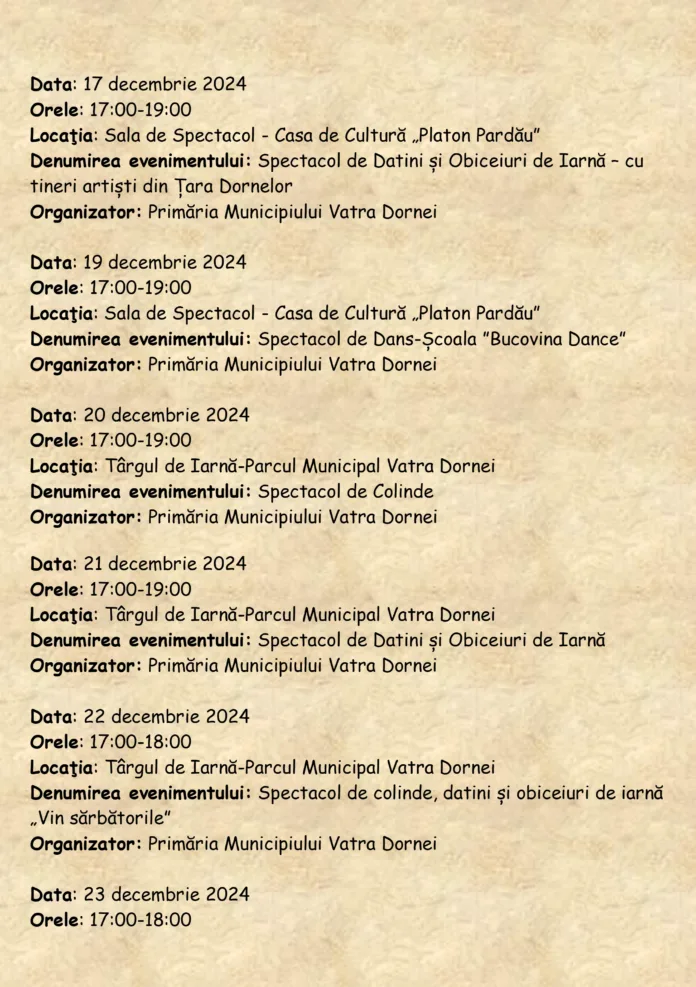 Data: 17 decembrie 2024
Orele: 17:00-19:00
Locaţia: Sala de Spectacol - Casa de Cultură „Platon Pardău"
Denumirea evenimentului: Spectacol de Datini și Obiceiuri de Iarnă – cu tineri artiști din Țara Dornelor
Organizator: Primăria Municipiului Vatra Dornei

Data: 19 decembrie 2024
Orele: 17:00-19:00
Locaţia: Sala de Spectacol - Casa de Cultură „Platon Pardău"
Denumirea evenimentului: Spectacol de Dans-Școala "Bucovina Dance"
Organizator: Primăria Municipiului Vatra Dornei

Data: 20 decembrie 2024
Orele: 17:00-19:00
Locaţia: Târgul de Iarnă-Parcul Municipal Vatra Dornei
Denumirea evenimentului: Spectacol de Colinde
Organizator: Primăria Municipiului Vatra Dornei

Data: 21 decembrie 2024
Orele: 17:00-19:00
Locaţia: Târgul de Iarnă-Parcul Municipal Vatra Dornei
Denumirea evenimentului: Spectacol de Datini și Obiceiuri de Iarnă
Organizator: Primăria Municipiului Vatra Dornei

Data: 22 decembrie 2024
Orele: 17:00-18:00
Locaţia: Târgul de Iarnă-Parcul Municipal Vatra Dornei
Denumirea evenimentului: Spectacol de colinde, datini și obiceiuri de iarnă „Vin sărbătorile"
Organizator: Primăria Municipiului Vatra Dornei

Data: 23 decembrie 2024
Orele: 17:00-18:00